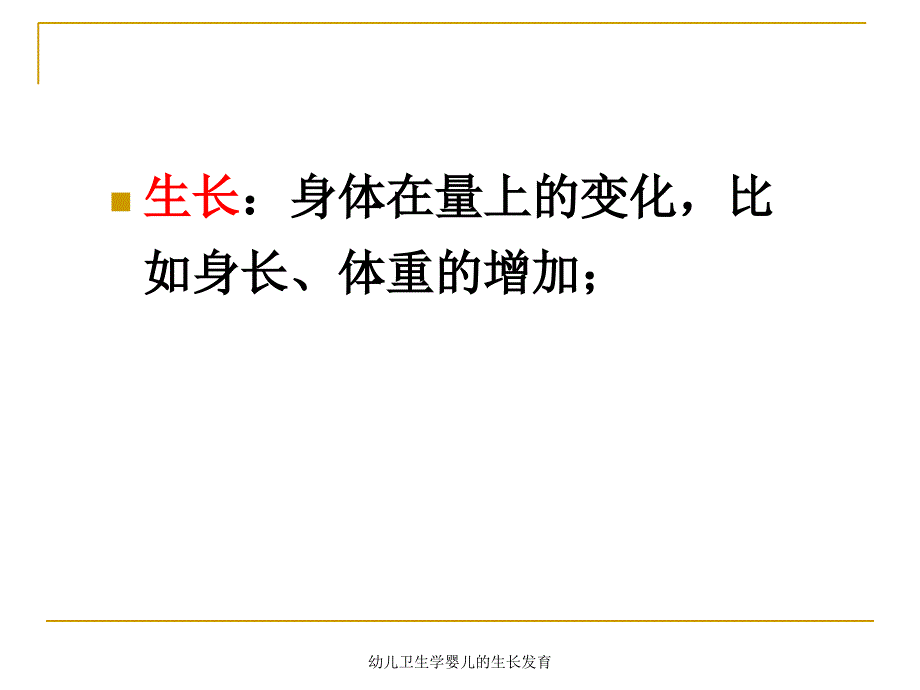 生长：身体在量上的变化，比如身长、体重的增加；

幼儿卫生学婴儿的生长发育